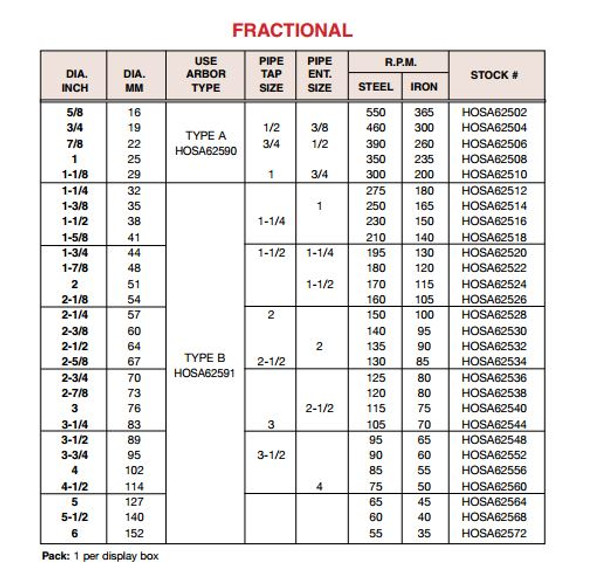 FRACTIONAL

| DIA. INCH | DIA. MM | USE ARBOR TYPE | PIPE TAP SIZE | PIPE ENT. SIZE | R.P.M. STEEL | R.P.M. IRON | STOCK # |
|---|---|---|---|---|---|---|---|
| 5/8 | 16 | TYPE A HOSA62590 | | | 550 | 365 | HOSA62502 |
| 3/4 | 19 | | 1/2 | 3/8 | 460 | 300 | HOSA62504 |
| 7/8 | 22 | | 3/4 | 1/2 | 390 | 260 | HOSA62506 |
| 1 | 25 | | | | 350 | 235 | HOSA62508 |
| 1-1/8 | 29 | | 1 | 3/4 | 300 | 200 | HOSA62510 |
| 1-1/4 | 32 | TYPE B HOSA62591 | | | 275 | 180 | HOSA62512 |
| 1-3/8 | 35 | | | 1 | 250 | 165 | HOSA62514 |
| 1-1/2 | 38 | | 1-1/4 | | 230 | 150 | HOSA62516 |
| 1-5/8 | 41 | | | | 210 | 140 | HOSA62518 |
| 1-3/4 | 44 | | 1-1/2 | 1-1/4 | 195 | 130 | HOSA62520 |
| 1-7/8 | 48 | | | | 180 | 120 | HOSA62522 |
| 2 | 51 | | | 1-1/2 | 170 | 115 | HOSA62524 |
| 2-1/8 | 54 | | | | 160 | 105 | HOSA62526 |
| 2-1/4 | 57 | | 2 | | 150 | 100 | HOSA62528 |
| 2-3/8 | 60 | | | | 140 | 95 | HOSA62530 |
| 2-1/2 | 64 | | | 2 | 135 | 90 | HOSA62532 |
| 2-5/8 | 67 | | 2-1/2 | | 130 | 85 | HOSA62534 |
| 2-3/4 | 70 | | | | 125 | 80 | HOSA62536 |
| 2-7/8 | 73 | | | | 120 | 80 | HOSA62538 |
| 3 | 76 | | | 2-1/2 | 115 | 75 | HOSA62540 |
| 3-1/4 | 83 | | 3 | | 105 | 70 | HOSA62544 |
| 3-1/2 | 89 | | | | 95 | 65 | HOSA62548 |
| 3-3/4 | 95 | | 3-1/2 | | 90 | 60 | HOSA62552 |
| 4 | 102 | | | | 85 | 55 | HOSA62556 |
| 4-1/2 | 114 | | | 4 | 75 | 50 | HOSA62560 |
| 5 | 127 | | | | 65 | 45 | HOSA62564 |
| 5-1/2 | 140 | | | | 60 | 40 | HOSA62568 |
| 6 | 152 | | | | 55 | 35 | HOSA62572 |

Pack: 1 per display box